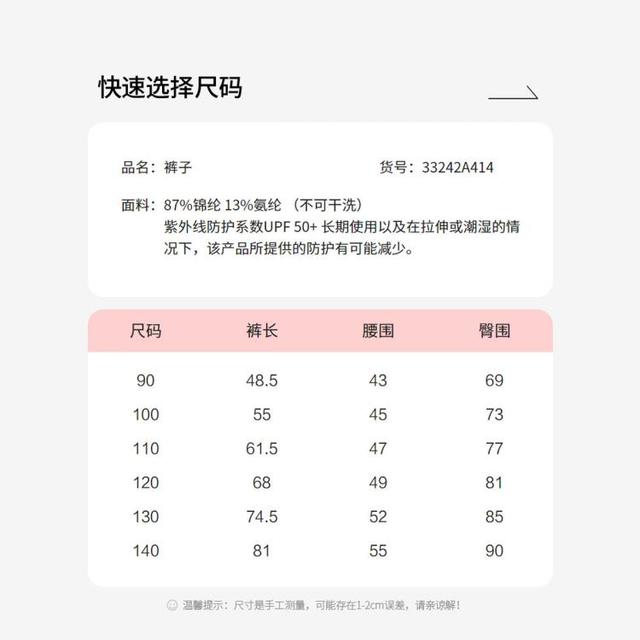 快速选择尺码

品名：裤子

货号：33242A414

面料：87%锦纶 13%氨纶 （不可干洗）
紫外线防护系数UPF 50+ 长期使用以及在拉伸或潮湿的情况下，该产品所提供的防护有可能减少。

| 尺码 | 裤长 | 腰围 | 臀围 |
|---|---|---|---|
| 90 | 48.5 | 43 | 69 |
| 100 | 55 | 45 | 73 |
| 110 | 61.5 | 47 | 77 |
| 120 | 68 | 49 | 81 |
| 130 | 74.5 | 52 | 85 |
| 140 | 81 | 55 | 90 |

温馨提示：尺寸是手工测量，可能存在1-2cm误差，请亲谅解！